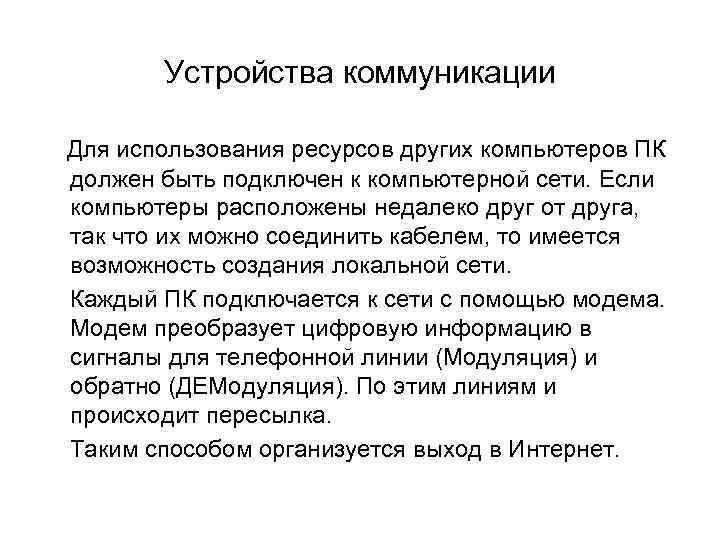 Устройства коммуникации

Для использования ресурсов других компьютеров ПК должен быть подключен к компьютерной сети. Если компьютеры расположены недалеко друг от друга, так что их можно соединить кабелем, то имеется возможность создания локальной сети.

Каждый ПК подключается к сети с помощью модема. Модем преобразует цифровую информацию в сигналы для телефонной линии (Модуляция) и обратно (ДЕМодуляция). По этим линиям и происходит пересылка.

Таким способом организуется выход в Интернет.